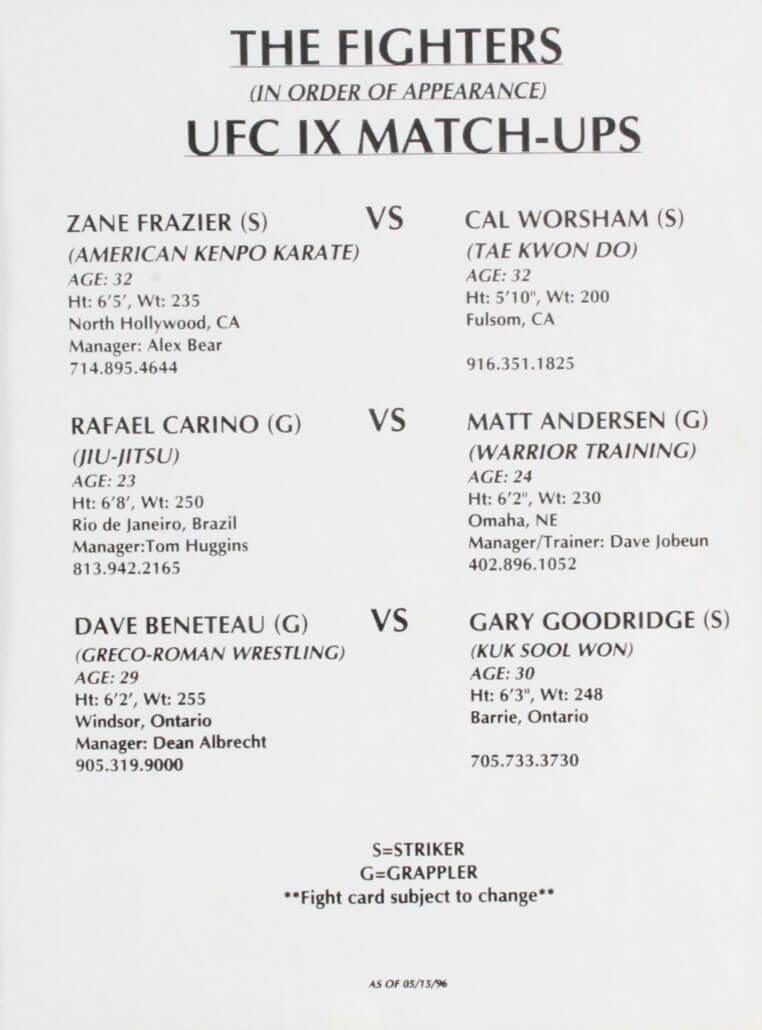 THE FIGHTERS
(IN ORDER OF APPEARANCE)
UFC IX MATCH-UPS

ZANE FRAZIER (S)
(AMERICAN KENPO KARATE)
AGE: 32
Ht: 6'5', Wt: 235
North Hollywood, CA
Manager: Alex Bear
714.895.4644

VS

CAL WORSHAM (S)
(TAE KWON DO)
AGE: 32
Ht: 5'10", Wt: 200
Fulsom, CA

916.351.1825

RAFAEL CARINO (G)
(JIU-JITSU)
AGE: 23
Ht: 6'8', Wt: 250
Rio de Janeiro, Brazil
Manager:Tom Huggins
813.942.2165

VS

MATT ANDERSEN (G)
(WARRIOR TRAINING)
AGE: 24
Ht: 6'2", Wt: 230
Omaha, NE
Manager/Trainer: Dave Jobeun
402.896.1052

DAVE BENETEAU (G)
(GRECO-ROMAN WRESTLING)
AGE: 29
Ht: 6'2', Wt: 255
Windsor, Ontario
Manager: Dean Albrecht
905.319.9000

VS

GARY GOODRIDGE (S)
(KUK SOOL WON)
AGE: 30
Ht: 6'3", Wt: 248
Barrie, Ontario

705.733.3730

S=STRIKER
G=GRAPPLER
**Fight card subject to change**

AS OF 05/15/96